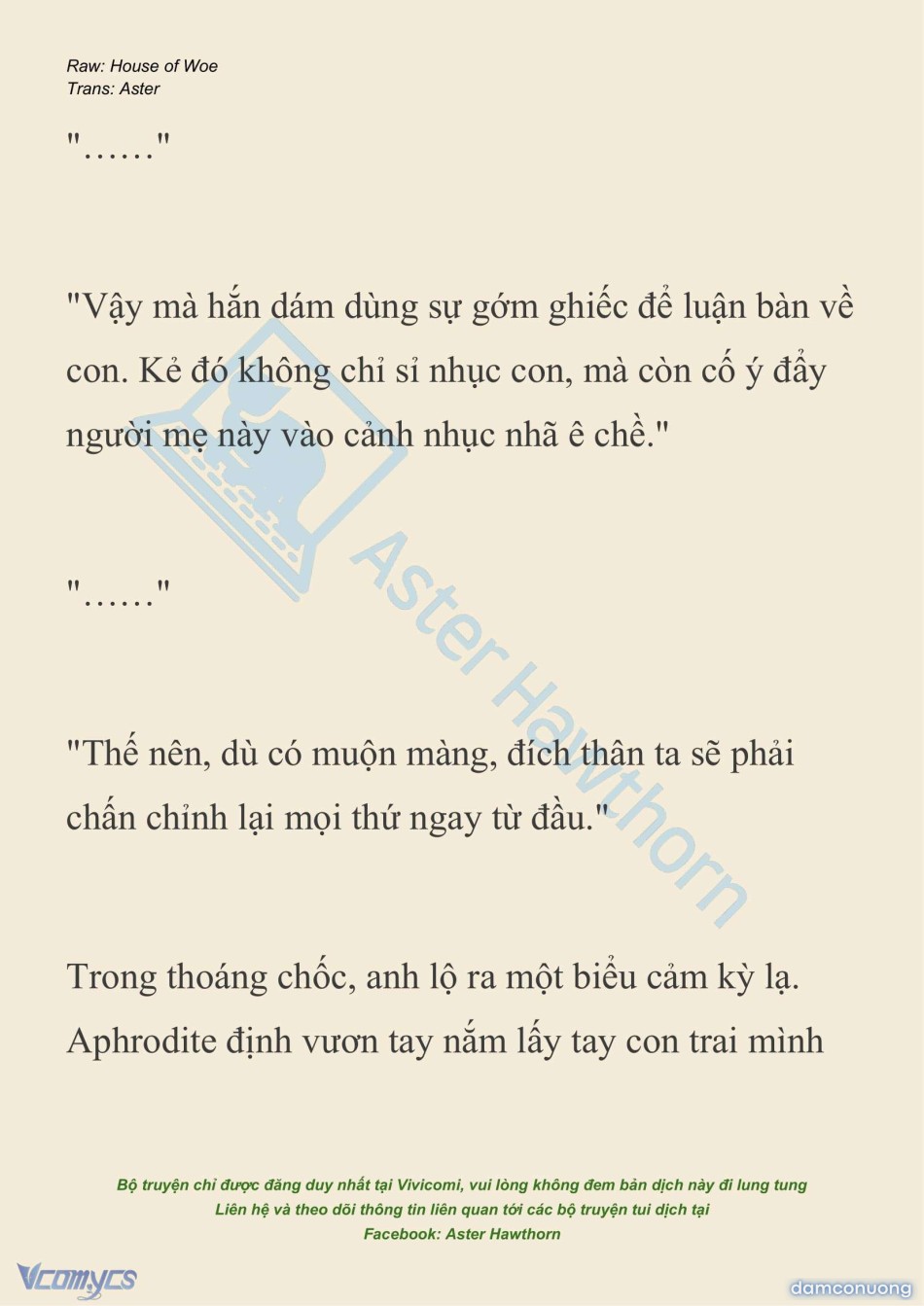 Raw: House of Woe
Trans: Aster

"……"

"Vậy mà hắn dám dùng sự gớm ghiếc để luận bàn về con. Kẻ đó không chỉ sỉ nhục con, mà còn cố ý đẩy người mẹ này vào cảnh nhục nhã ê chề."

"……"

"Thế nên, dù có muộn màng, đích thân ta sẽ phải chấn chỉnh lại mọi thứ ngay từ đầu."

Trong thoáng chốc, anh lộ ra một biểu cảm kỳ lạ. Aphrodite định vươn tay nắm lấy tay con trai mình

Aster Hawthorn

Bộ truyện chỉ được đăng duy nhất tại Vivicomi, vui lòng không đem bản dịch này đi lung tung
Liên hệ và theo dõi thông tin liên quan tới các bộ truyện tui dịch tại
Facebook: Aster Hawthorn

Vcomycs

damconuong